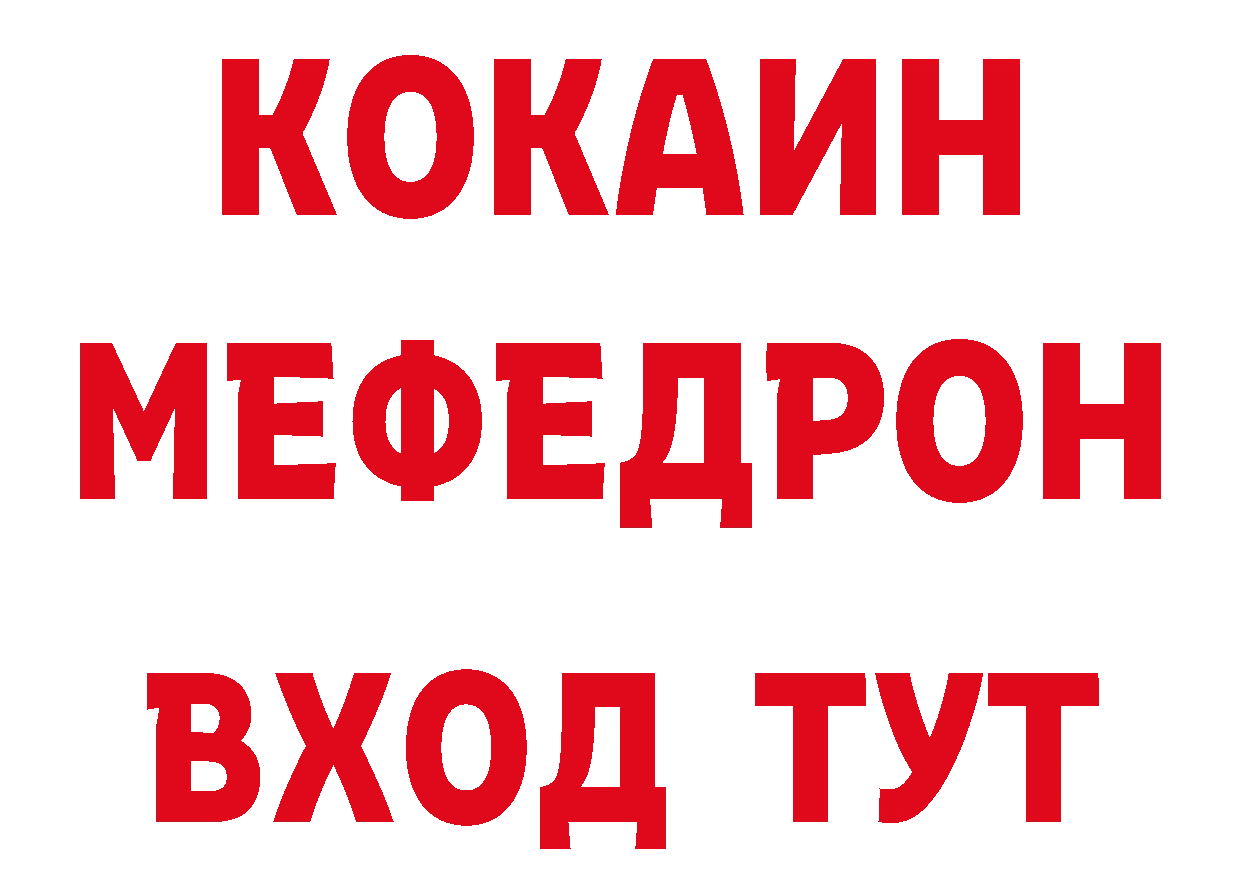 КОКАИН
МЕФЕДРОН
ВХОД ТУТ